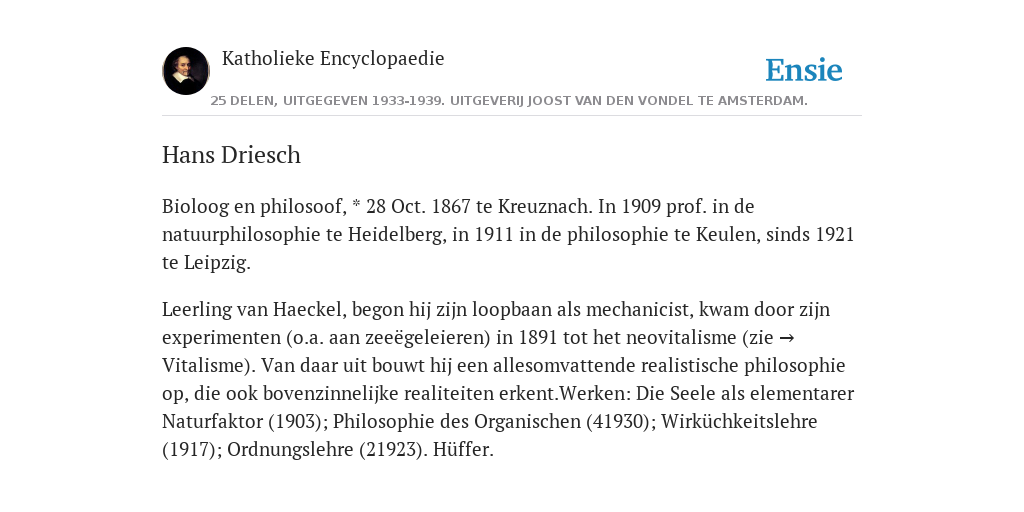 Katholieke Encyclopaedie

Ensie

25 DELEN, UITGEGEVEN 1933-1939. UITGEVERIJ JOOST VAN DEN VONDEL TE AMSTERDAM.

Hans Driesch

Bioloog en philosoof, * 28 Oct. 1867 te Kreuznach. In 1909 prof. in de natuurphilosophie te Heidelberg, in 1911 in de philosophie te Keulen, sinds 1921 te Leipzig.

Leerling van Haeckel, begon hij zijn loopbaan als mechanicist, kwam door zijn experimenten (o.a. aan zeeëgeleieren) in 1891 tot het neovitalisme (zie → Vitalisme). Van daar uit bouwt hij een allesomvattende realistische philosophie op, die ook bovenzinnelijke realiteiten erkent.Werken: Die Seele als elementarer Naturfaktor (1903); Philosophie des Organischen (41930); Wirküchkeitslehre (1917); Ordnungslehre (21923). Hüffer.